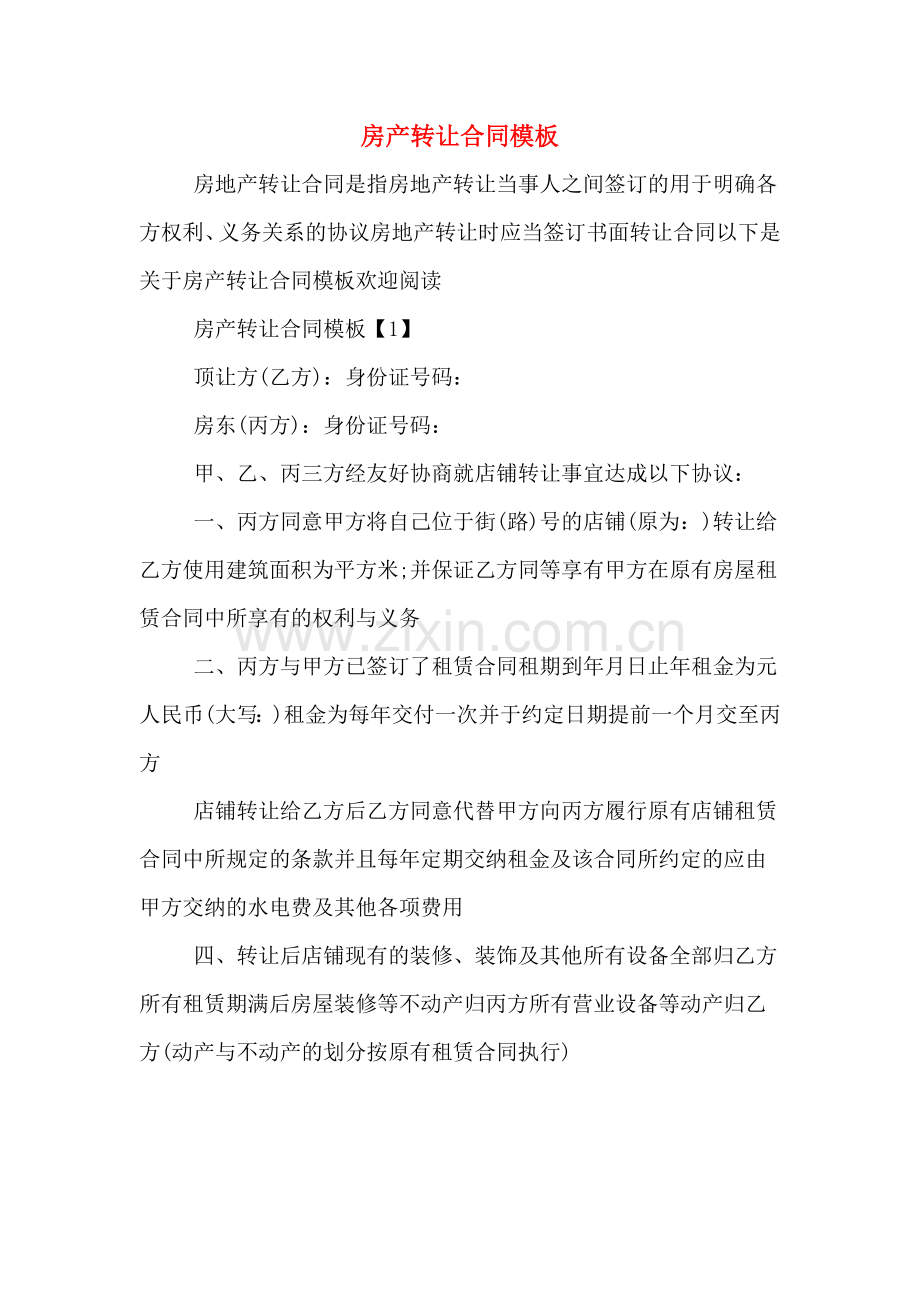 房产转让合同模板

房地产转让合同是指房地产转让当事人之间签订的用于明确各方权利、义务关系的协议房地产转让时应当签订书面转让合同以下是关于房产转让合同模板欢迎阅读

房产转让合同模板【1】

顶让方(乙方)：身份证号码：

房东(丙方)：身份证号码：

甲、乙、丙三方经友好协商就店铺转让事宜达成以下协议：

一、丙方同意甲方将自己位于街(路)号的店铺(原为：)转让给乙方使用建筑面积为平方米;并保证乙方同等享有甲方在原有房屋租赁合同中所享有的权利与义务

二、丙方与甲方已签订了租赁合同租期到年月日止年租金为元人民币(大写：)租金为每年交付一次并于约定日期提前一个月交至丙方

店铺转让给乙方后乙方同意代替甲方向丙方履行原有店铺租赁合同中所规定的条款并且每年定期交纳租金及该合同所约定的应由甲方交纳的水电费及其他各项费用

四、转让后店铺现有的装修、装饰及其他所有设备全部归乙方所有租赁期满后房屋装修等不动产归丙方所有营业设备等动产归乙方(动产与不动产的划分按原有租赁合同执行)

www.zixin.com.cn